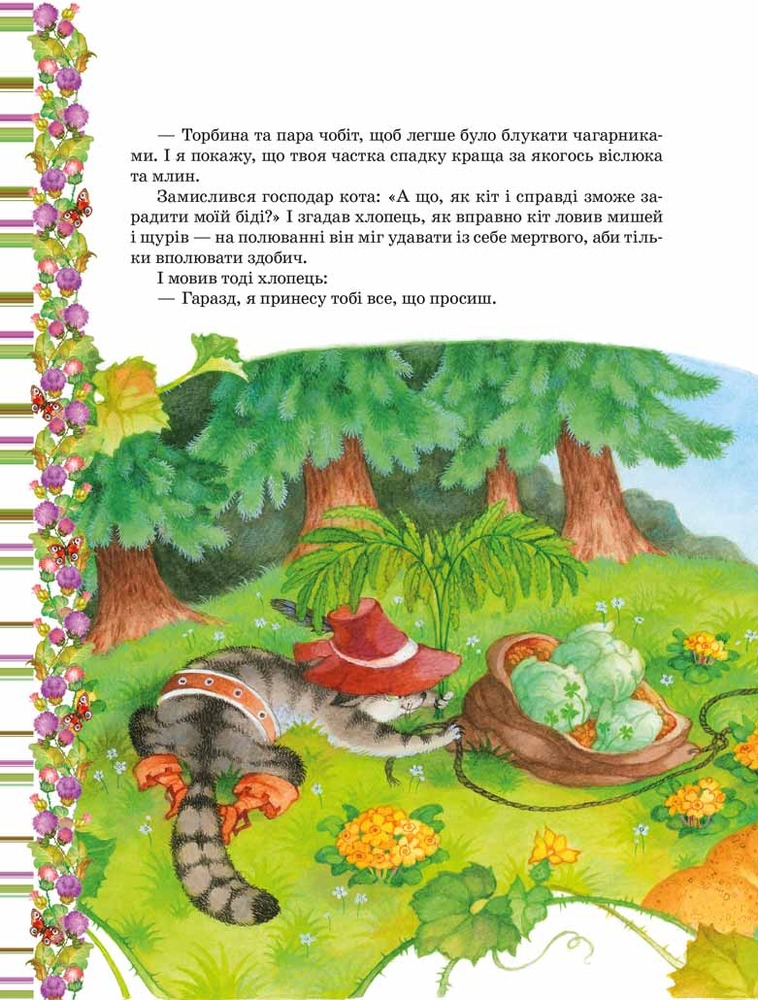 — Торбина та пара чобіт, щоб легше було блукати чагарниками. І я покажу, що твоя частка спадку краща за якогось віслюка та млин.

Замислився господар кота: «А що, як кіт і справді зможе зарадити моїй біді?» І згадав хлопець, як вправно кіт ловив мишей і щурів — на полюванні він міг удавати із себе мертвого, аби тільки вполювати здобич.

І мовив тоді хлопець:

— Гаразд, я принесу тобі все, що просиш.